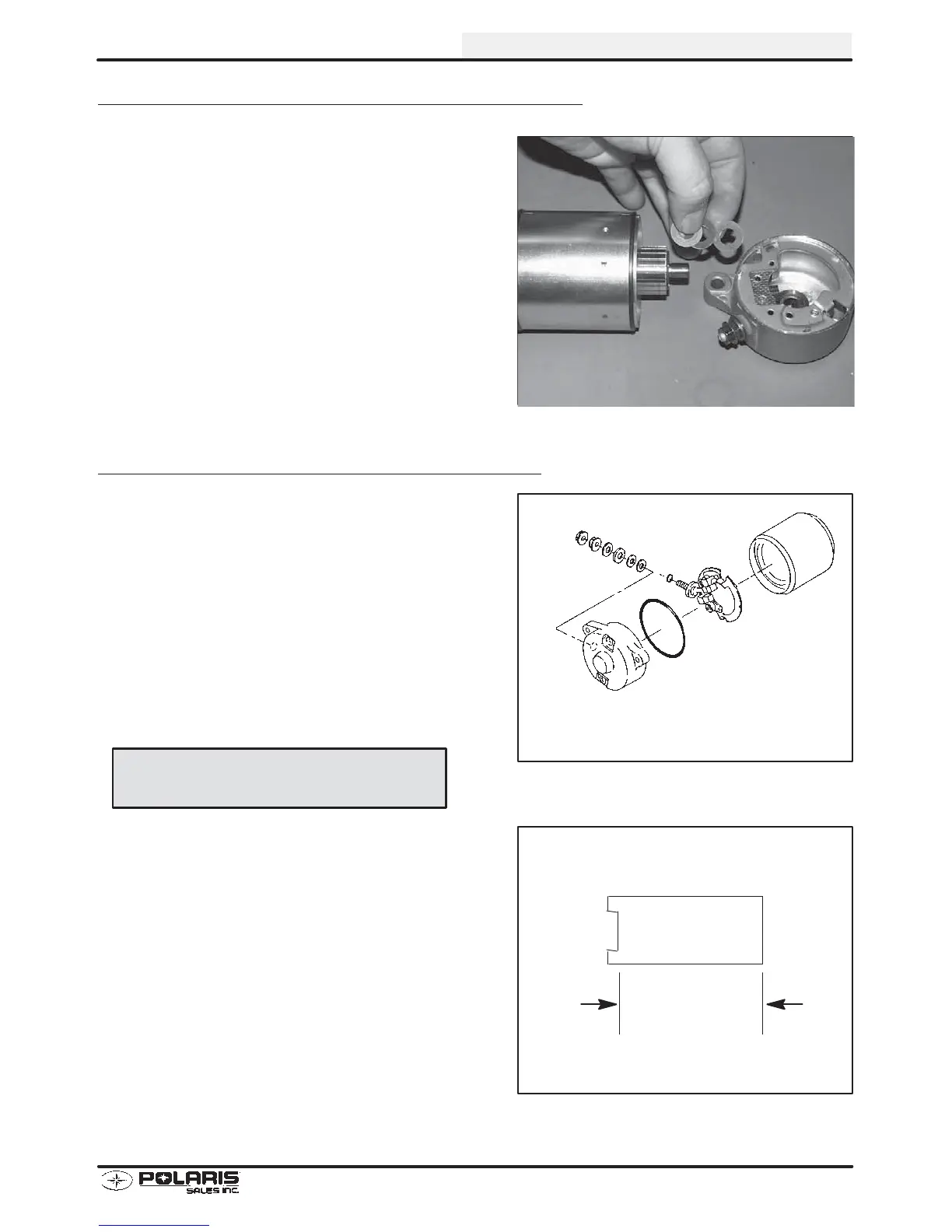 POLARIS
SALES INC.